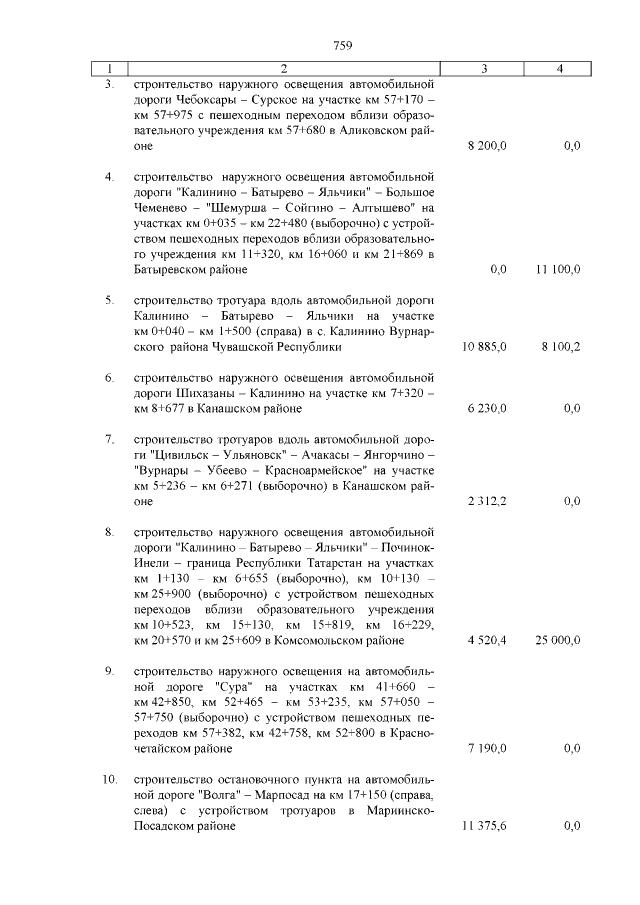 759

| 1 | 2 | 3 | 4 |
|---|---|---|---|
| 3. | строительство наружного освещения автомобильной дороги Чебоксары – Сурское на участке км 57+170 – км 57+975 с пешеходным переходом вблизи образовательного учреждения км 57+680 в Аликовском районе | 8 200,0 | 0,0 |
| 4. | строительство наружного освещения автомобильной дороги "Калинино – Батырево – Яльчики" – Большое Чеменево – "Шемурша – Сойгино – Алтышево" на участках км 0+035 – км 22+480 (выборочно) с устройством пешеходных переходов вблизи образовательного учреждения км 11+320, км 16+060 и км 21+869 в Батыревском районе | 0,0 | 11 100,0 |
| 5. | строительство тротуара вдоль автомобильной дороги Калинино – Батырево – Яльчики на участке км 0+040 – км 1+500 (справа) в с. Калинино Вурнарского района Чувашской Республики | 10 885,0 | 8 100,2 |
| 6. | строительство наружного освещения автомобильной дороги Шихазаны – Калинино на участке км 7+320 – км 8+677 в Канашском районе | 6 230,0 | 0,0 |
| 7. | строительство тротуаров вдоль автомобильной дороги "Цивильск – Ульяновск" – Ачакасы – Янгорчино – "Вурнары – Убеево – Красноармейское" на участке км 5+236 – км 6+271 (выборочно) в Канашском районе | 2 312,2 | 0,0 |
| 8. | строительство наружного освещения автомобильной дороги "Калинино – Батырево – Яльчики" – Починок-Инели – граница Республики Татарстан на участках км 1+130 – км 6+655 (выборочно), км 10+130 – км 25+900 (выборочно) с устройством пешеходных переходов вблизи образовательного учреждения км 10+523, км 15+130, км 15+819, км 16+229, км 20+570 и км 25+609 в Комсомольском районе | 4 520,4 | 25 000,0 |
| 9. | строительство наружного освещения на автомобильной дороге "Сура" на участках км 41+660 – км 42+850, км 52+465 – км 53+235, км 57+050 – 57+750 (выборочно) с устройством пешеходных переходов км 57+382, км 42+758, км 52+800 в Красночетайском районе | 7 190,0 | 0,0 |
| 10. | строительство остановочного пункта на автомобильной дороге "Волга" – Марпосад на км 17+150 (справа, слева) с устройством тротуаров в Мариинско-Посадском районе | 11 375,6 | 0,0 |